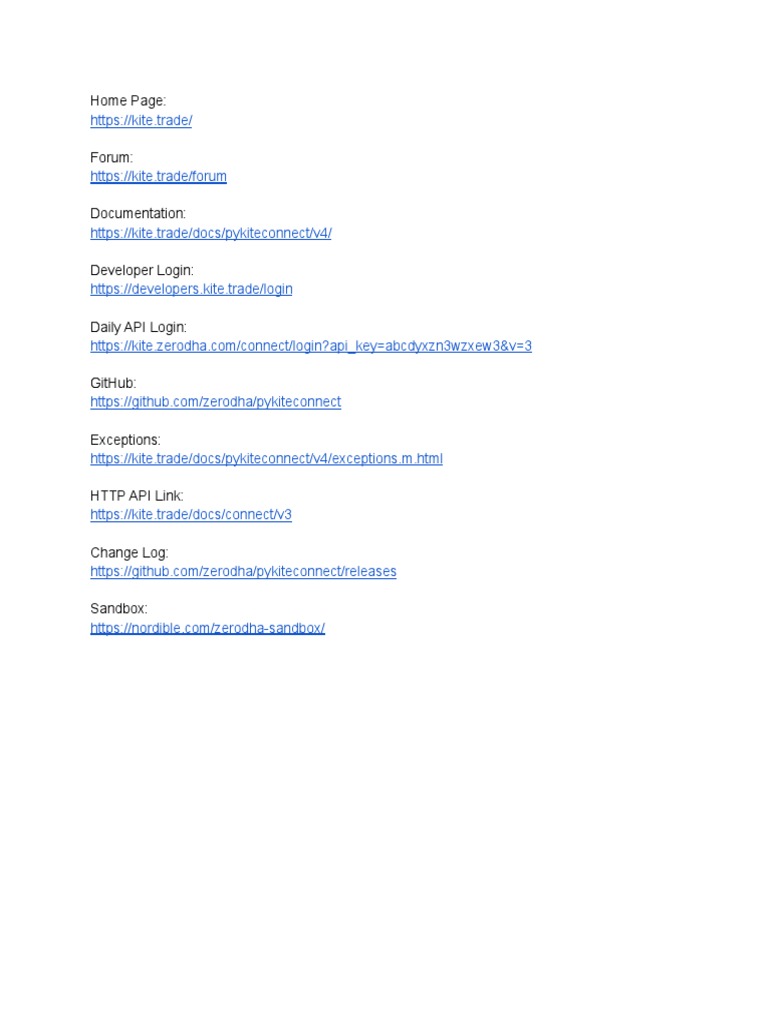 Home Page:
https://kite.trade/

Forum:
https://kite.trade/forum

Documentation:
https://kite.trade/docs/pykiteconnect/v4/

Developer Login:
https://developers.kite.trade/login

Daily API Login:
https://kite.zerodha.com/connect/login?api_key=abcdyxzn3wzxew3&v=3

GitHub:
https://github.com/zerodha/pykiteconnect

Exceptions:
https://kite.trade/docs/pykiteconnect/v4/exceptions.m.html

HTTP API Link:
https://kite.trade/docs/connect/v3

Change Log:
https://github.com/zerodha/pykiteconnect/releases

Sandbox:
https://nordible.com/zerodha-sandbox/